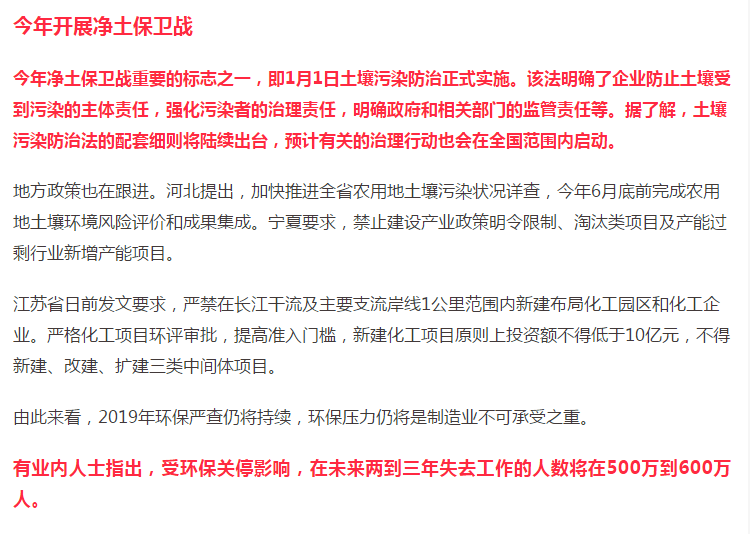 今年开展净土保卫战

今年净土保卫战重要的标志之一，即1月1日土壤污染防治正式实施。该法明确了企业防止土壤受到污染的主体责任，强化污染者的治理责任，明确政府和相关部门的监管责任等。据了解，土壤污染防治法的配套细则将陆续出台，预计有关的治理行动也会在全国范围内启动。

地方政策也在跟进。河北提出，加快推进全省农用地土壤污染状况详查，今年6月底前完成农用地土壤环境风险评价和成果集成。宁夏要求，禁止建设产业政策明令限制、淘汰类项目及产能过剩行业新增产能项目。

江苏省日前发文要求，严禁在长江干流及主要支流岸线1公里范围内新建布局化工园区和化工企业。严格化工项目环评审批，提高准入门槛，新建化工项目原则上投资额不得低于10亿元，不得新建、改建、扩建三类中间体项目。

由此来看，2019年环保严查仍将持续，环保压力仍将是制造业不可承受之重。

有业内人士指出，受环保关停影响，在未来两到三年失去工作的人数将在500万到600万人。